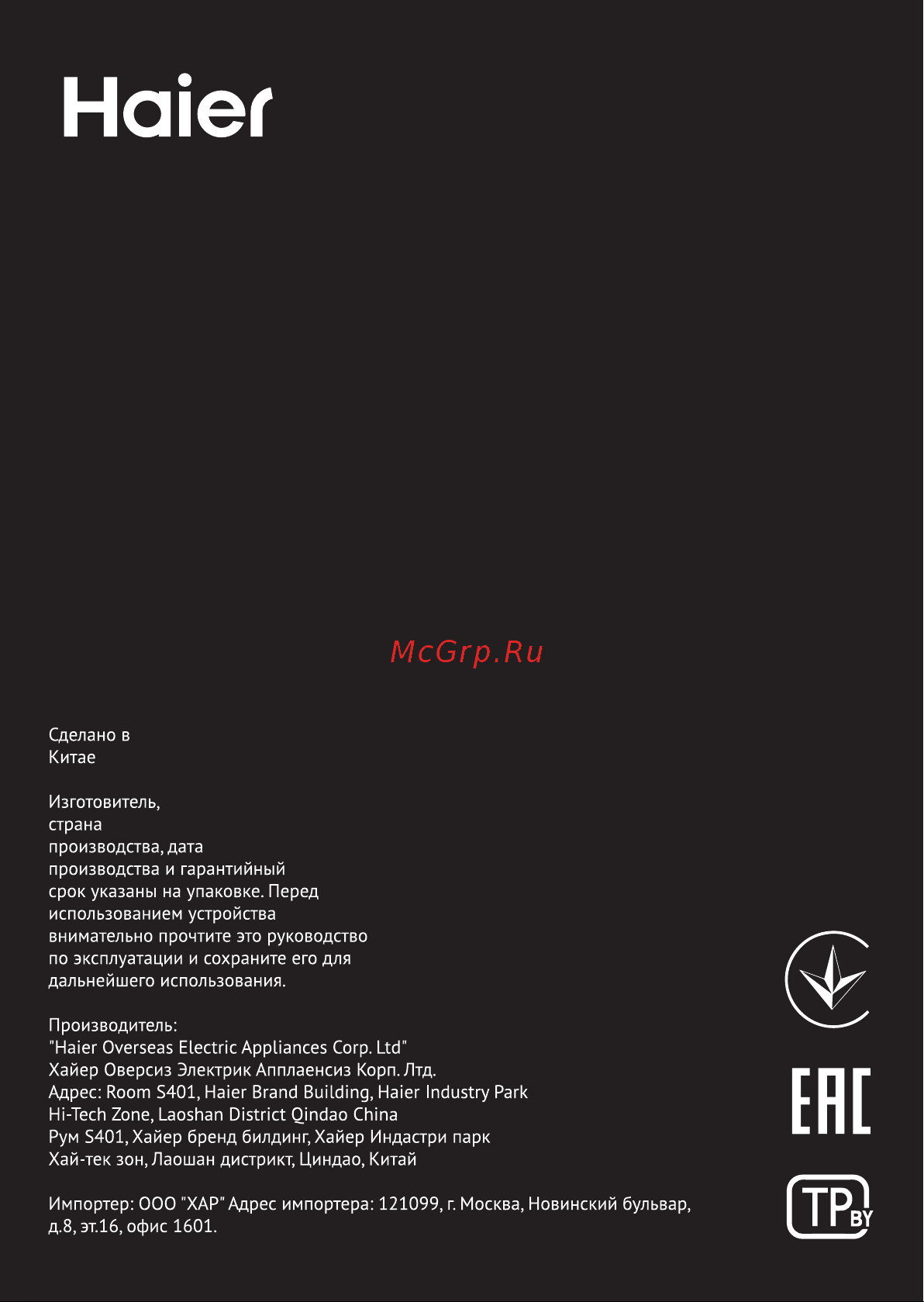 Haier

McGrp.Ru

Сделано в Китае

Изготовитель, страна производства, дата производства и гарантийный срок указаны на упаковке. Перед использованием устройства внимательно прочтите это руководство по эксплуатации и сохраните его для дальнейшего использования.

Производитель:
"Haier Overseas Electric Appliances Corp. Ltd"
Хайер Оверсиз Электрик Апплаенсиз Корп. Лтд.
Адрес: Room S401, Haier Brand Building, Haier Industry Park
Hi-Tech Zone, Laoshan District Qindao China
Рум S401, Хайер бренд билдинг, Хайер Индастри парк
Хай-тек зон, Лаошан дистрикт, Циндао, Китай

Импортер: ООО "ХАР" Адрес импортера: 121099, г. Москва, Новинский бульвар, д.8, эт.16, офис 1601.

EAC

TP BY